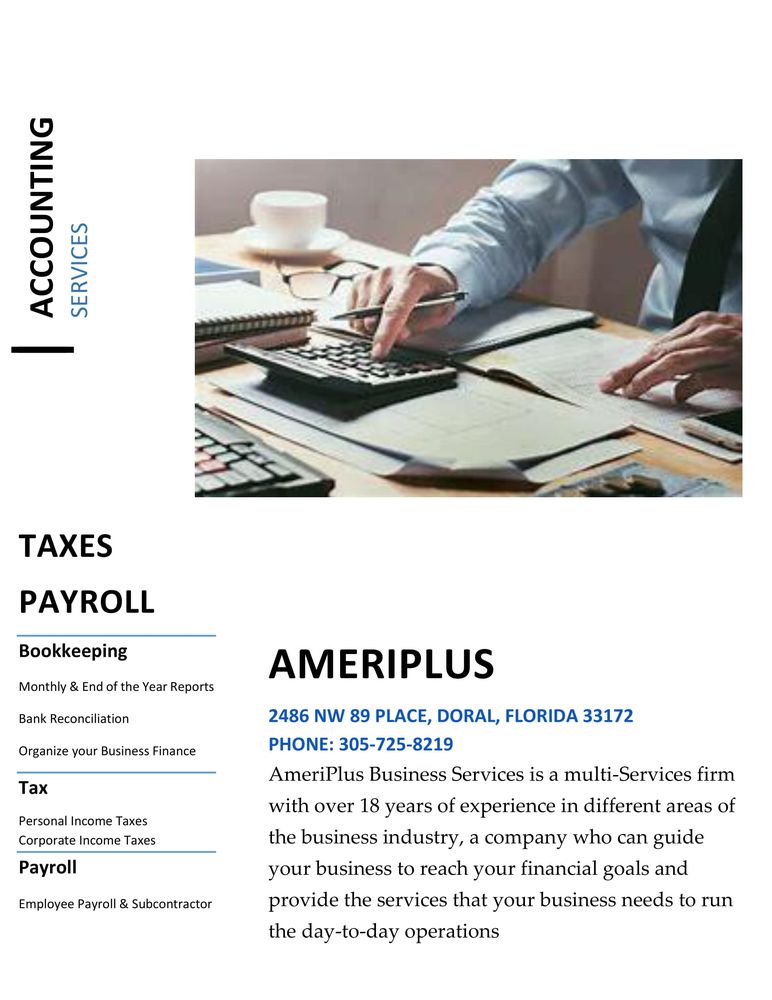 ACCOUNTING
SERVICES

TAXES

PAYROLL

Bookkeeping

Monthly & End of the Year Reports

Bank Reconciliation

Organize your Business Finance

Tax

Personal Income Taxes
Corporate Income Taxes

Payroll

Employee Payroll & Subcontractor

AMERIPLUS

2486 NW 89 PLACE, DORAL, FLORIDA 33172
PHONE: 305-725-8219

AmeriPlus Business Services is a multi-Services firm with over 18 years of experience in different areas of the business industry, a company who can guide your business to reach your financial goals and provide the services that your business needs to run the day-to-day operations